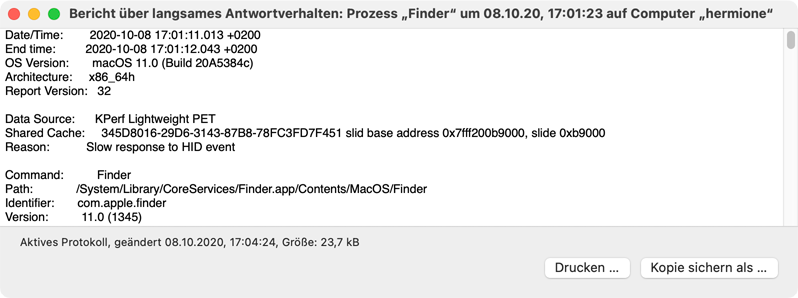 Bericht über langsames Antwortverhalten: Prozess „Finder“ um 08.10.20, 17:01:23 auf Computer „hermione“

Date/Time: 2020-10-08 17:01:11.013 +0200
End time: 2020-10-08 17:01:12.043 +0200
OS Version: macOS 11.0 (Build 20A5384c)
Architecture: x86_64h
Report Version: 32

Data Source: KPerf Lightweight PET
Shared Cache: 345D8016-29D6-3143-87B8-78FC3FD7F451 slid base address 0x7fff200b9000, slide 0xb9000
Reason: Slow response to HID event

Command: Finder
Path: /System/Library/CoreServices/Finder.app/Contents/MacOS/Finder
Identifier: com.apple.finder
Version: 11.0 (1345)

Aktives Protokoll, geändert 08.10.2020, 17:04:24, Größe: 23,7 kB

Drucken ...

Kopie sichern als ...